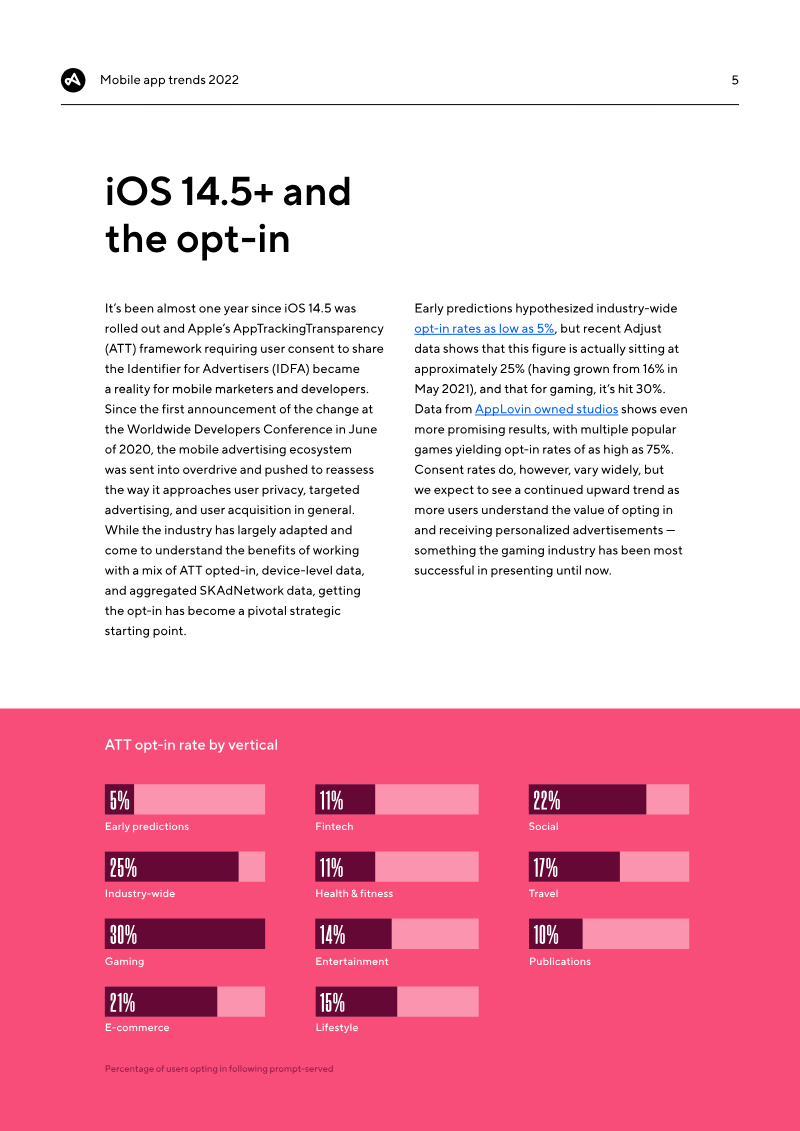 Mobile app trends 2022

5

iOS 14.5+ and the opt-in

It's been almost one year since iOS 14.5 was rolled out and Apple's AppTrackingTransparency (ATT) framework requiring user consent to share the Identifier for Advertisers (IDFA) became a reality for mobile marketers and developers. Since the first announcement of the change at the Worldwide Developers Conference in June of 2020, the mobile advertising ecosystem was sent into overdrive and pushed to reassess the way it approaches user privacy, targeted advertising, and user acquisition in general. While the industry has largely adapted and come to understand the benefits of working with a mix of ATT opted-in, device-level data, and aggregated SKAdNetwork data, getting the opt-in has become a pivotal strategic starting point.

Early predictions hypothesized industry-wide opt-in rates as low as 5%, but recent Adjust data shows that this figure is actually sitting at approximately 25% (having grown from 16% in May 2021), and that for gaming, it's hit 30%. Data from AppLovin owned studios shows even more promising results, with multiple popular games yielding opt-in rates of as high as 75%. Consent rates do, however, vary widely, but we expect to see a continued upward trend as more users understand the value of opting in and receiving personalized advertisements — something the gaming industry has been most successful in presenting until now.

ATT opt-in rate by vertical

5%
Early predictions

25%
Industry-wide

30%
Gaming

21%
E-commerce

11%
Fintech

11%
Health & fitness

14%
Entertainment

15%
Lifestyle

22%
Social

17%
Travel

10%
Publications

Percentage of users opting in following prompt-served